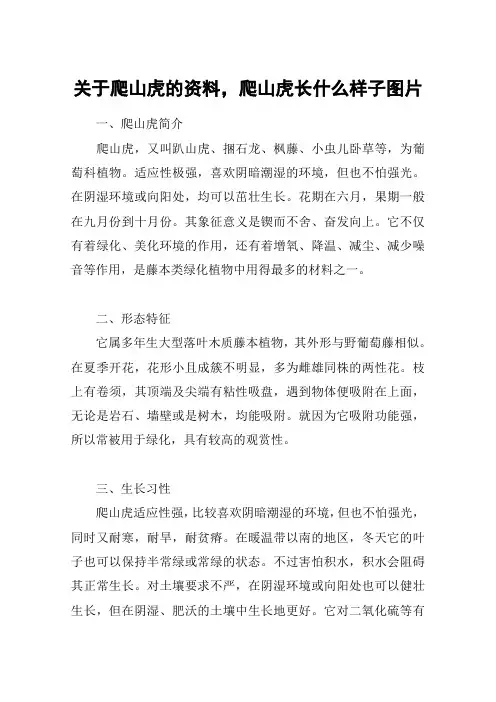 关于爬山虎的资料，爬山虎长什么样子图片

一、爬山虎简介

爬山虎，又叫趴山虎、捆石龙、枫藤、小虫儿卧草等，为葡萄科植物。适应性极强，喜欢阴暗潮湿的环境，但也不怕强光。在阴湿环境或向阳处，均可以茁壮生长。花期在六月，果期一般在九月份到十月份。其象征意义是锲而不舍、奋发向上。它不仅有着绿化、美化环境的作用，还有着增氧、降温、减尘、减少噪音等作用，是藤本类绿化植物中用得最多的材料之一。

二、形态特征

它属多年生大型落叶木质藤本植物，其外形与野葡萄藤相似。在夏季开花，花形小且成簇不明显，多为雌雄同株的两性花。枝上有卷须，其顶端及尖端有粘性吸盘，遇到物体便吸附在上面，无论是岩石、墙壁或是树木，均能吸附。就因为它吸附功能强，所以常被用于绿化，具有较高的观赏性。

三、生长习性

爬山虎适应性强，比较喜欢阴暗潮湿的环境，但也不怕强光，同时又耐寒，耐旱，耐贫瘠。在暖温带以南的地区，冬天它的叶子也可以保持半常绿或常绿的状态。不过害怕积水，积水会阻碍其正常生长。对土壤要求不严，在阴湿环境或向阳处也可以健壮生长，但在阴湿、肥沃的土壤中生长地更好。它对二氧化硫等有